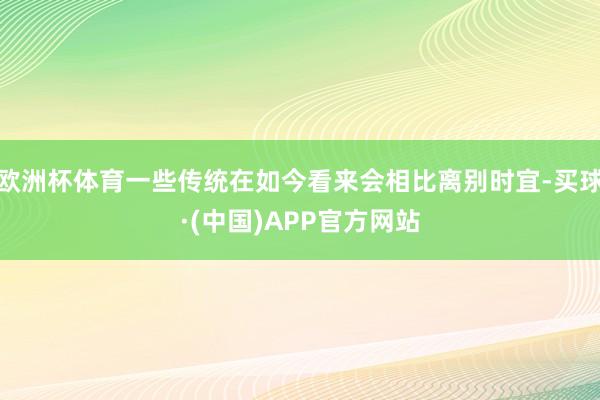 欧洲杯体育一些传统在如今看来会相比离别时宜-买球·(中国)APP官方网站